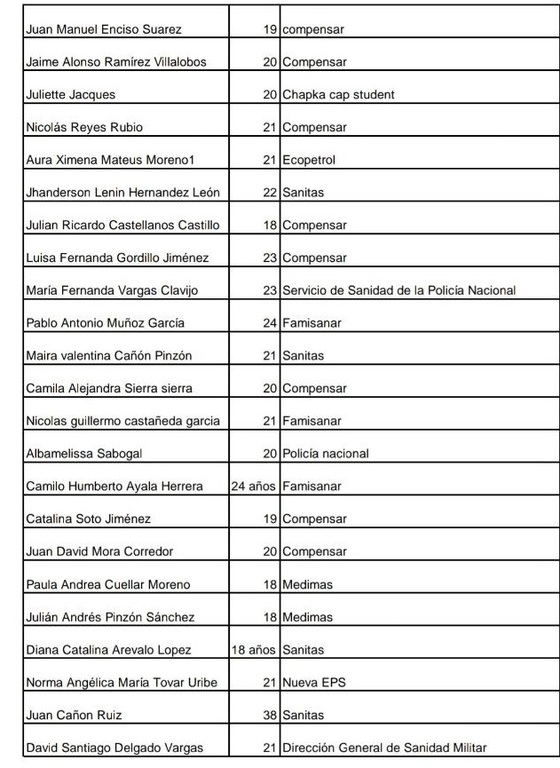 | | | |
|---|---|---|
| Juan Manuel Enciso Suarez | 19 | compensar |
| Jaime Alonso Ramírez Villalobos | 20 | Compensar |
| Juliette Jacques | 20 | Chapka cap student |
| Nicolás Reyes Rubio | 21 | Compensar |
| Aura Ximena Mateus Moreno1 | 21 | Ecopetrol |
| Jhanderson Lenin Hernandez León | 22 | Sanitas |
| Julian Ricardo Castellanos Castillo | 18 | Compensar |
| Luisa Fernanda Gordillo Jiménez | 23 | Compensar |
| María Fernanda Vargas Clavijo | 23 | Servicio de Sanidad de la Policía Nacional |
| Pablo Antonio Muñoz García | 24 | Famisanar |
| Maira valentina Cañón Pinzón | 21 | Sanitas |
| Camila Alejandra Sierra sierra | 20 | Compensar |
| Nicolas guillermo castañeda garcia | 21 | Famisanar |
| Albamelissa Sabogal | 20 | Policía nacional |
| Camilo Humberto Ayala Herrera | 24 años | Famisanar |
| Catalina Soto Jiménez | 19 | Compensar |
| Juan David Mora Corredor | 20 | Compensar |
| Paula Andrea Cuellar Moreno | 18 | Medimas |
| Julián Andrés Pinzón Sánchez | 18 | Medimas |
| Diana Catalina Arevalo Lopez | 18 años | Sanitas |
| Norma Angélica María Tovar Uribe | 21 | Nueva EPS |
| Juan Cañon Ruiz | 38 | Sanitas |
| David Santiago Delgado Vargas | 21 | Dirección General de Sanidad Militar |